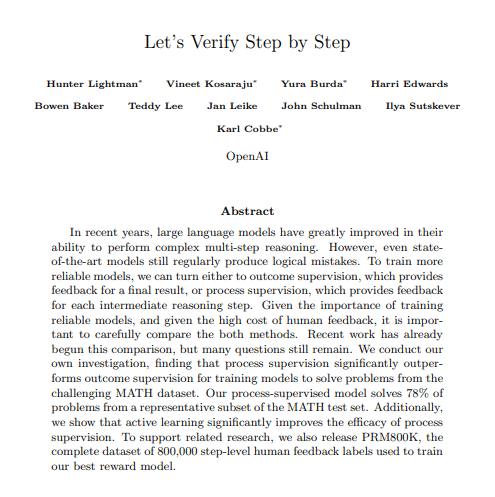 Let's Verify Step by Step

Hunter Lightman* Vineet Kosaraju* Yura Burda* Harri Edwards

Bowen Baker Teddy Lee Jan Leike John Schulman Ilya Sutskever

Karl Cobbe*

OpenAI

Abstract

In recent years, large language models have greatly improved in their ability to perform complex multi-step reasoning. However, even state-of-the-art models still regularly produce logical mistakes. To train more reliable models, we can turn either to outcome supervision, which provides feedback for a final result, or process supervision, which provides feedback for each intermediate reasoning step. Given the importance of training reliable models, and given the high cost of human feedback, it is important to carefully compare the both methods. Recent work has already begun this comparison, but many questions still remain. We conduct our own investigation, finding that process supervision significantly outperforms outcome supervision for training models to solve problems from the challenging MATH dataset. Our process-supervised model solves 78% of problems from a representative subset of the MATH test set. Additionally, we show that active learning significantly improves the efficacy of process supervision. To support related research, we also release PRM800K, the complete dataset of 800,000 step-level human feedback labels used to train our best reward model.